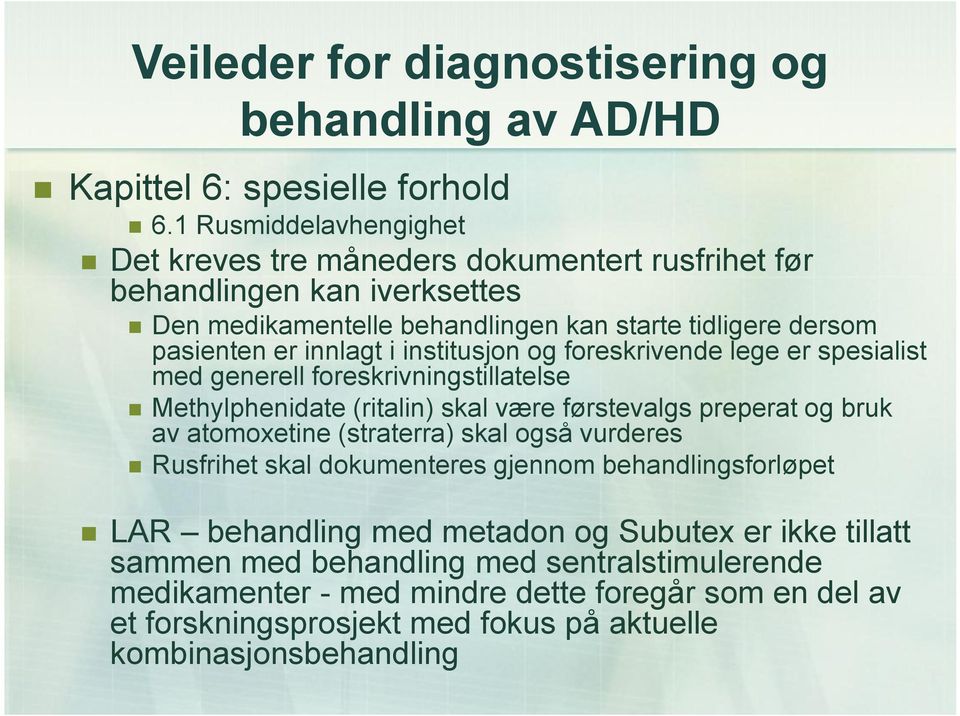 Veileder for diagnostisering og behandling av AD/HD

Kapittel 6: spesielle forhold

6.1 Rusmiddelavhengighet

Det kreves tre måneders dokumentert rusfrihet før behandlingen kan iverksettes

Den medikamentelle behandlingen kan starte tidligere dersom pasienten er innlagt i institusjon og foreskrivende lege er spesialist med generell foreskrivningstillatelse

Methylphenidate (ritalin) skal være førstevalgs preperat og bruk av atomoxetine (straterra) skal også vurderes

Rusfrihet skal dokumenteres gjennom behandlingsforløpet

LAR – behandling med metadon og Subutex er ikke tillatt sammen med behandling med sentralstimulerende medikamenter - med mindre dette foregår som en del av et forskningsprosjekt med fokus på aktuelle kombinasjonsbehandling